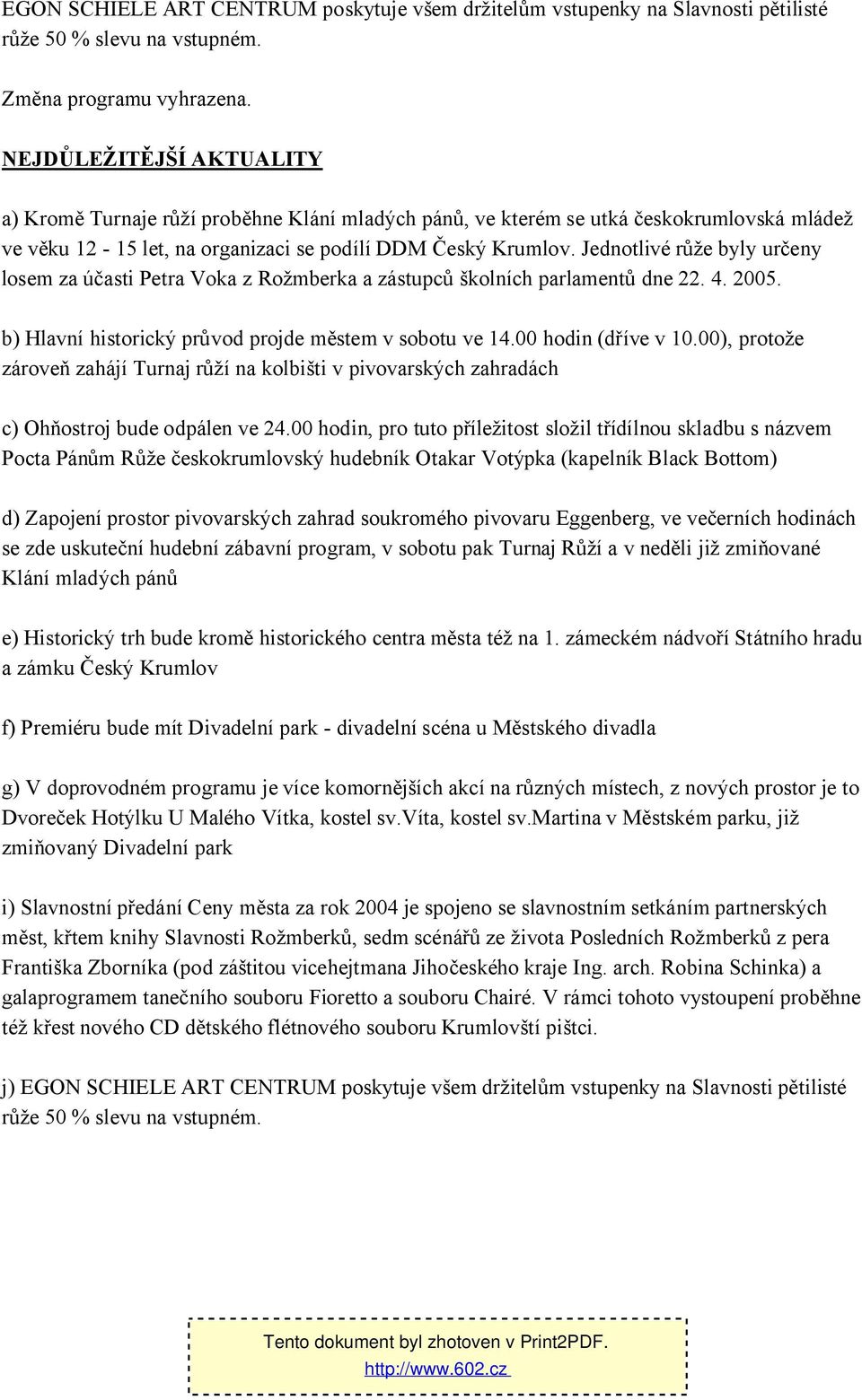 EGON SCHIELE ART CENTRUM poskytuje všem držitelům vstupenky na Slavnosti pětilisté růže 50 % slevu na vstupném.

Změna programu vyhrazena.

NEJDŮLEŽITĚJŠÍ AKTUALITY

a) Kromě Turnaje růží proběhne Klání mladých pánů, ve kterém se utká českokrumlovská mládež ve věku 12 - 15 let, na organizaci se podílí DDM Český Krumlov. Jednotlivé růže byly určeny losem za účasti Petra Voka z Rožmberka a zástupců školních parlamentů dne 22. 4. 2005.

b) Hlavní historický průvod projde městem v sobotu ve 14.00 hodin (dříve v 10.00), protože zároveň zahájí Turnaj růží na kolbišti v pivovarských zahradách

c) Ohňostroj bude odpálen ve 24.00 hodin, pro tuto příležitost složil třídílnou skladbu s názvem Pocta Pánům Růže českokrumlovský hudebník Otakar Votýpka (kapelník Black Bottom)

d) Zapojení prostor pivovarských zahrad soukromého pivovaru Eggenberg, ve večerních hodinách se zde uskuteční hudební zábavní program, v sobotu pak Turnaj Růží a v neděli již zmiňované Klání mladých pánů

e) Historický trh bude kromě historického centra města též na 1. zámeckém nádvoří Státního hradu a zámku Český Krumlov

f) Premiéru bude mít Divadelní park - divadelní scéna u Městského divadla

g) V doprovodném programu je více komornějších akcí na různých místech, z nových prostor je to Dvoreček Hotýlku U Malého Vítka, kostel sv.Víta, kostel sv.Martina v Městském parku, již zmiňovaný Divadelní park

i) Slavnostní předání Ceny města za rok 2004 je spojeno se slavnostním setkáním partnerských měst, křtem knihy Slavnosti Rožmberků, sedm scénářů ze života Posledních Rožmberků z pera Františka Zborníka (pod záštitou vicehejtmana Jihočeského kraje Ing. arch. Robina Schinka) a galaprogramem tanečního souboru Fioretto a souboru Chairé. V rámci tohoto vystoupení proběhne též křest nového CD dětského flétnového souboru Krumlovští pištci.

j) EGON SCHIELE ART CENTRUM poskytuje všem držitelům vstupenky na Slavnosti pětilisté růže 50 % slevu na vstupném.

Tento dokument byl zhotoven v Print2PDF.
http://www.602.cz